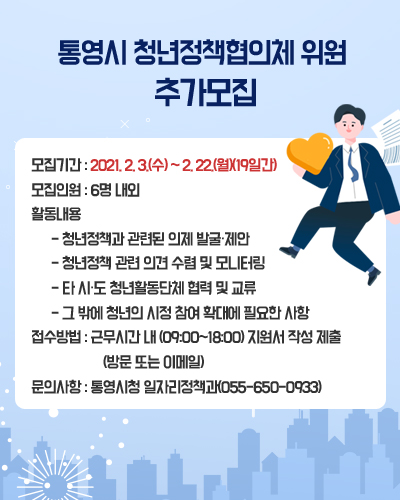 통영시 청년정책협의체 위원
추가모집

모집기간 : 2021. 2. 3.(수) ~ 2. 22.(월)(19일간)

모집인원 : 6명 내외

활동내용

- 청년정책과 관련된 의제 발굴·제안
- 청년정책 관련 의견 수렴 및 모니터링
- 타 시·도 청년활동단체 협력 및 교류
- 그 밖에 청년의 시정 참여 확대에 필요한 사항

접수방법 : 근무시간 내 (09:00~18:00) 지원서 작성 제출 (방문 또는 이메일)

문의사항 : 통영시청 일자리정책과(055-650-0933)